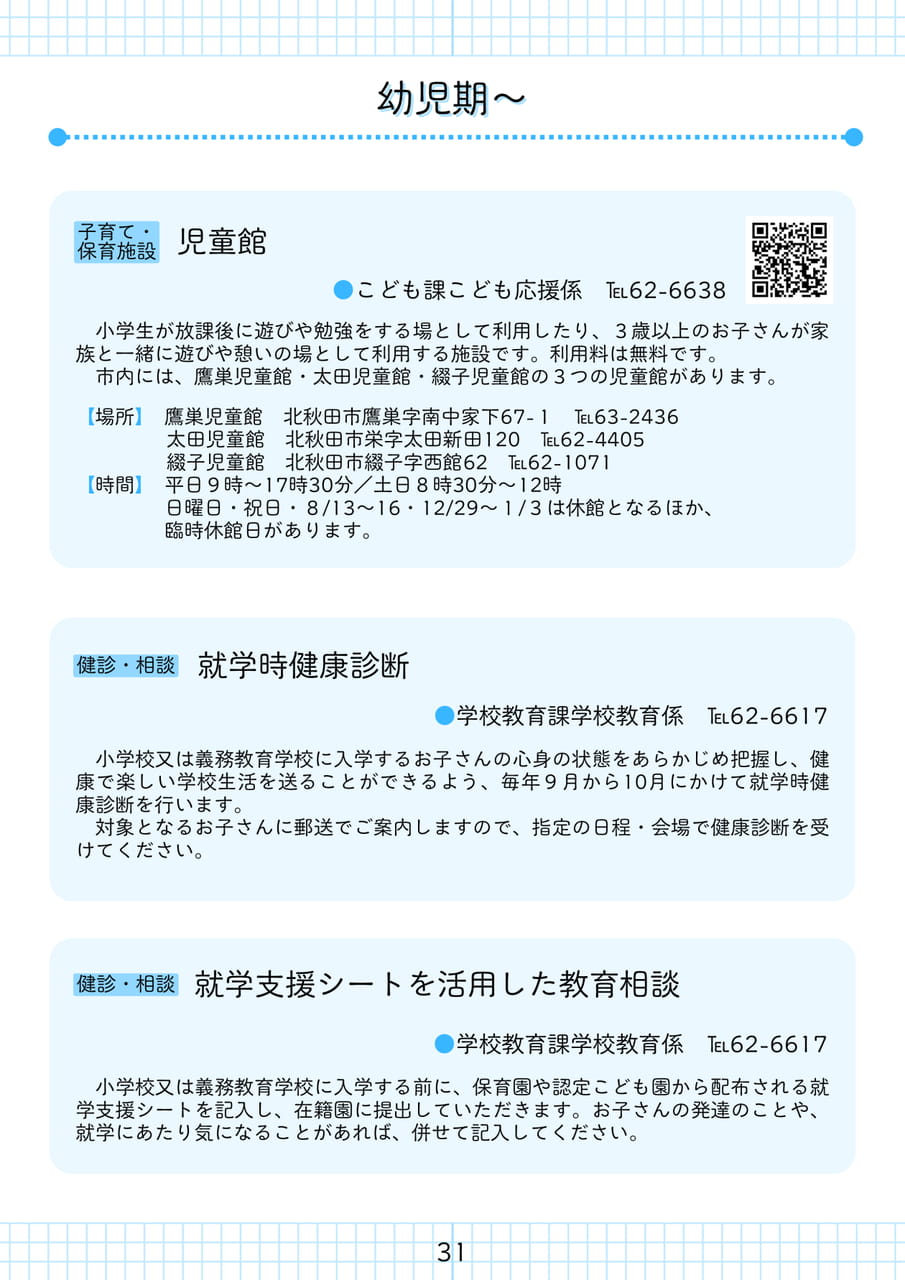 幼児期～

子育て・保育施設　児童館

●こども課こども応援係　TEL62-6638

小学生が放課後に遊びや勉強をする場として利用したり、３歳以上のお子さんが家族と一緒に遊びや憩いの場として利用する施設です。利用料は無料です。
市内には、鷹巣児童館・太田児童館・綴子児童館の３つの児童館があります。

【場所】　鷹巣児童館　北秋田市鷹巣字南中家下67-１　TEL63-2436
太田児童館　北秋田市栄字太田新田120　TEL62-4405
綴子児童館　北秋田市綴子字西館62　TEL62-1071
【時間】　平日９時～17時30分／土日８時30分～12時
日曜日・祝日・8/13～16・12/29～1/3は休館となるほか、臨時休館日があります。

健診・相談　就学時健康診断

●学校教育課学校教育係　TEL62-6617

小学校又は義務教育学校に入学するお子さんの心身の状態をあらかじめ把握し、健康で楽しい学校生活を送ることができるよう、毎年９月から10月にかけて就学時健康診断を行います。
対象となるお子さんに郵送でご案内しますので、指定の日程・会場で健康診断を受けてください。

健診・相談　就学支援シートを活用した教育相談

●学校教育課学校教育係　TEL62-6617

小学校又は義務教育学校に入学する前に、保育園や認定こども園から配布される就学支援シートを記入し、在籍園に提出していただきます。お子さんの発達のことや、就学にあたり気になることがあれば、併せて記入してください。

31